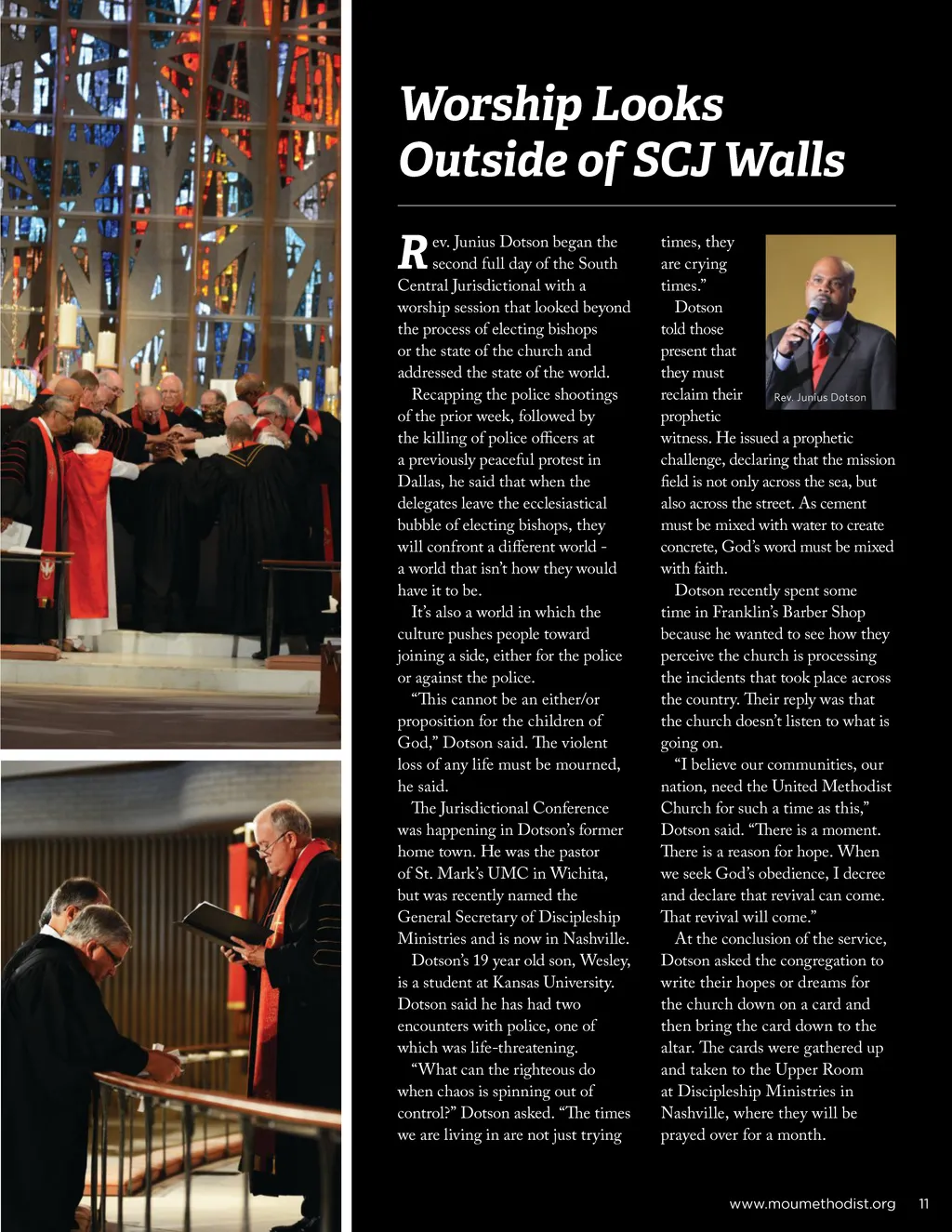 Worship Looks Outside of SCJ Walls

Rev. Junius Dotson began the second full day of the South Central Jurisdictional with a worship session that looked beyond the process of electing bishops or the state of the church and addressed the state of the world.

Recapping the police shootings of the prior week, followed by the killing of police officers at a previously peaceful protest in Dallas, he said that when the delegates leave the ecclesiastical bubble of electing bishops, they will confront a different world - a world that isn't how they would have it to be.

It's also a world in which the culture pushes people toward joining a side, either for the police or against the police.

"This cannot be an either/or proposition for the children of God," Dotson said. The violent loss of any life must be mourned, he said.

The Jurisdictional Conference was happening in Dotson's former home town. He was the pastor of St. Mark's UMC in Wichita, but was recently named the General Secretary of Discipleship Ministries and is now in Nashville.

Dotson's 19 year old son, Wesley, is a student at Kansas University. Dotson said he has had two encounters with police, one of which was life-threatening.

"What can the righteous do when chaos is spinning out of control?" Dotson asked. "The times we are living in are not just trying times, they are crying times."

Rev. Junius Dotson

Dotson told those present that they must reclaim their prophetic witness. He issued a prophetic challenge, declaring that the mission field is not only across the sea, but also across the street. As cement must be mixed with water to create concrete, God's word must be mixed with faith.

Dotson recently spent some time in Franklin's Barber Shop because he wanted to see how they perceive the church is processing the incidents that took place across the country. Their reply was that the church doesn't listen to what is going on.

"I believe our communities, our nation, need the United Methodist Church for such a time as this," Dotson said. "There is a moment. There is a reason for hope. When we seek God's obedience, I decree and declare that revival can come. That revival will come."

At the conclusion of the service, Dotson asked the congregation to write their hopes or dreams for the church down on a card and then bring the card down to the altar. The cards were gathered up and taken to the Upper Room at Discipleship Ministries in Nashville, where they will be prayed over for a month.

www.moumethodist.org 11